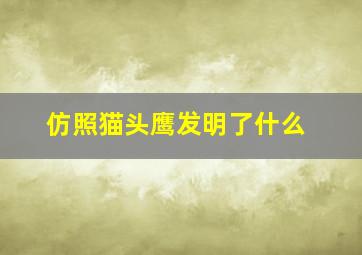 仿照猫头鹰发明了什么